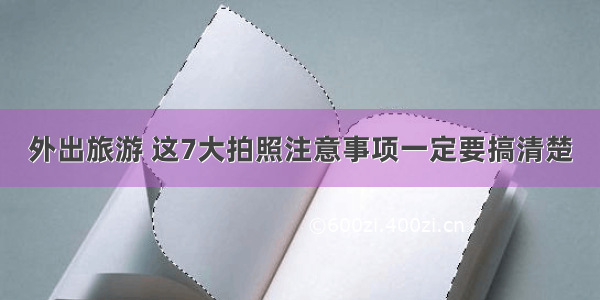 外出旅游 这7大拍照注意事项一定要搞清楚

©600zi.400zi.cn